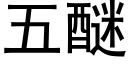 五醚